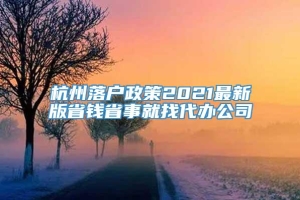 杭州落户政策2021最新版省钱省事就找代办公司